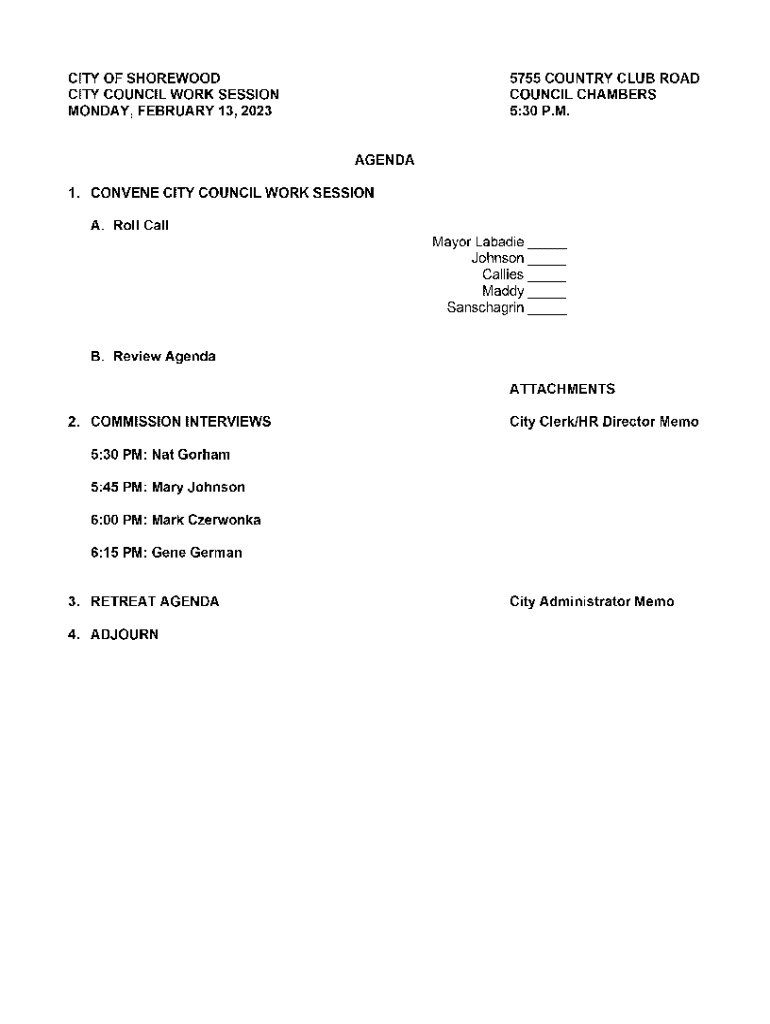 CITY OF SHOREWOOD
CITY COUNCIL WORK SESSION
MONDAY, FEBRUARY 13, 2023

5755 COUNTRY CLUB ROAD
COUNCIL CHAMBERS
5:30 P.M.

AGENDA

1. CONVENE CITY COUNCIL WORK SESSION

A. Roll Call

Mayor Labadie _____
Johnson _____
Callies _____
Maddy _____
Sanschagrin _____

B. Review Agenda

ATTACHMENTS

2. COMMISSION INTERVIEWS

City Clerk/HR Director Memo

5:30 PM: Nat Gorham

5:45 PM: Mary Johnson

6:00 PM: Mark Czerwonka

6:15 PM: Gene German

3. RETREAT AGENDA

City Administrator Memo

4. ADJOURN